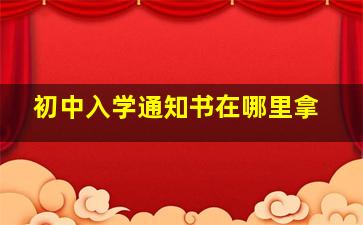 初中入学通知书在哪里拿